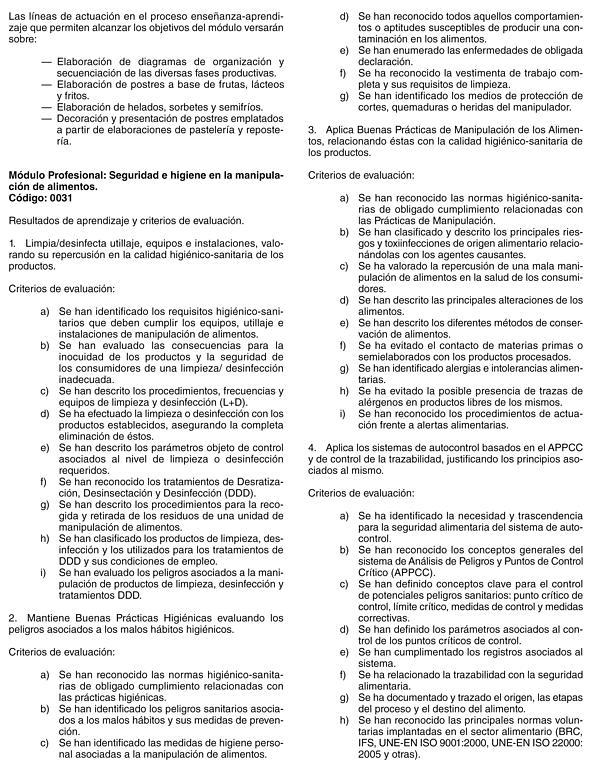 Las líneas de actuación en el proceso enseñanza-aprendizaje que permiten alcanzar los objetivos del módulo versarán sobre:

— Elaboración de diagramas de organización y secuenciación de las diversas fases productivas.
— Elaboración de postres a base de frutas, lácteos y fritos.
— Elaboración de helados, sorbetes y semifríos.
— Decoración y presentación de postres emplatados a partir de elaboraciones de pastelería y repostería.

Módulo Profesional: Seguridad e higiene en la manipulación de alimentos.
Código: 0031

Resultados de aprendizaje y criterios de evaluación.

1. Limpia/desinfecta utillaje, equipos e instalaciones, valorando su repercusión en la calidad higiénico-sanitaria de los productos.

Criterios de evaluación:

a) Se han identificado los requisitos higiénico-sanitarios que deben cumplir los equipos, utillaje e instalaciones de manipulación de alimentos.
b) Se han evaluado las consecuencias para la inocuidad de los productos y la seguridad de los consumidores de una limpieza/ desinfección inadecuada.
c) Se han descrito los procedimientos, frecuencias y equipos de limpieza y desinfección (L+D).
d) Se ha efectuado la limpieza o desinfección con los productos establecidos, asegurando la completa eliminación de éstos.
e) Se han descrito los parámetros objeto de control asociados al nivel de limpieza o desinfección requeridos.
f) Se han reconocido los tratamientos de Desratización, Desinsectación y Desinfección (DDD).
g) Se han descrito los procedimientos para la recogida y retirada de los residuos de una unidad de manipulación de alimentos.
h) Se han clasificado los productos de limpieza, desinfección y los utilizados para los tratamientos de DDD y sus condiciones de empleo.
i) Se han evaluado los peligros asociados a la manipulación de productos de limpieza, desinfección y tratamientos DDD.

2. Mantiene Buenas Prácticas Higiénicas evaluando los peligros asociados a los malos hábitos higiénicos.

Criterios de evaluación:

a) Se han reconocido las normas higiénico-sanitarias de obligado cumplimiento relacionadas con las prácticas higiénicas.
b) Se han identificado los peligros sanitarios asociados a los malos hábitos y sus medidas de prevención.
c) Se han identificado las medidas de higiene personal asociadas a la manipulación de alimentos.
d) Se han reconocido todos aquellos comportamientos o aptitudes susceptibles de producir una contaminación en los alimentos.
e) Se han enumerado las enfermedades de obligada declaración.
f) Se ha reconocido la vestimenta de trabajo completa y sus requisitos de limpieza.
g) Se han identificado los medios de protección de cortes, quemaduras o heridas del manipulador.

3. Aplica Buenas Prácticas de Manipulación de los Alimentos, relacionando éstas con la calidad higiénico-sanitaria de los productos.

Criterios de evaluación:

a) Se han reconocido las normas higiénico-sanitarias de obligado cumplimiento relacionadas con las Prácticas de Manipulación.
b) Se han clasificado y descrito los principales riesgos y toxiinfecciones de origen alimentario relacionándolas con los agentes causantes.
c) Se ha valorado la repercusión de una mala manipulación de alimentos en la salud de los consumidores.
d) Se han descrito las principales alteraciones de los alimentos.
e) Se han descrito los diferentes métodos de conservación de alimentos.
f) Se ha evitado el contacto de materias primas o semielaborados con los productos procesados.
g) Se han identificado alergias e intolerancias alimentarias.
h) Se ha evitado la posible presencia de trazas de alérgenos en productos libres de los mismos.
i) Se han reconocido los procedimientos de actuación frente a alertas alimentarias.

4. Aplica los sistemas de autocontrol basados en el APPCC y de control de la trazabilidad, justificando los principios asociados al mismo.

Criterios de evaluación:

a) Se ha identificado la necesidad y trascendencia para la seguridad alimentaria del sistema de autocontrol.
b) Se han reconocido los conceptos generales del sistema de Análisis de Peligros y Puntos de Control Crítico (APPCC).
c) Se han definido conceptos clave para el control de potenciales peligros sanitarios: punto crítico de control, límite crítico, medidas de control y medidas correctivas.
d) Se han definido los parámetros asociados al control de los puntos críticos de control.
e) Se han cumplimentado los registros asociados al sistema.
f) Se ha relacionado la trazabilidad con la seguridad alimentaria.
g) Se ha documentado y trazado el origen, las etapas del proceso y el destino del alimento.
h) Se han reconocido las principales normas voluntarias implantadas en el sector alimentario (BRC, IFS, UNE-EN ISO 9001:2000, UNE-EN ISO 22000: 2005 y otras).